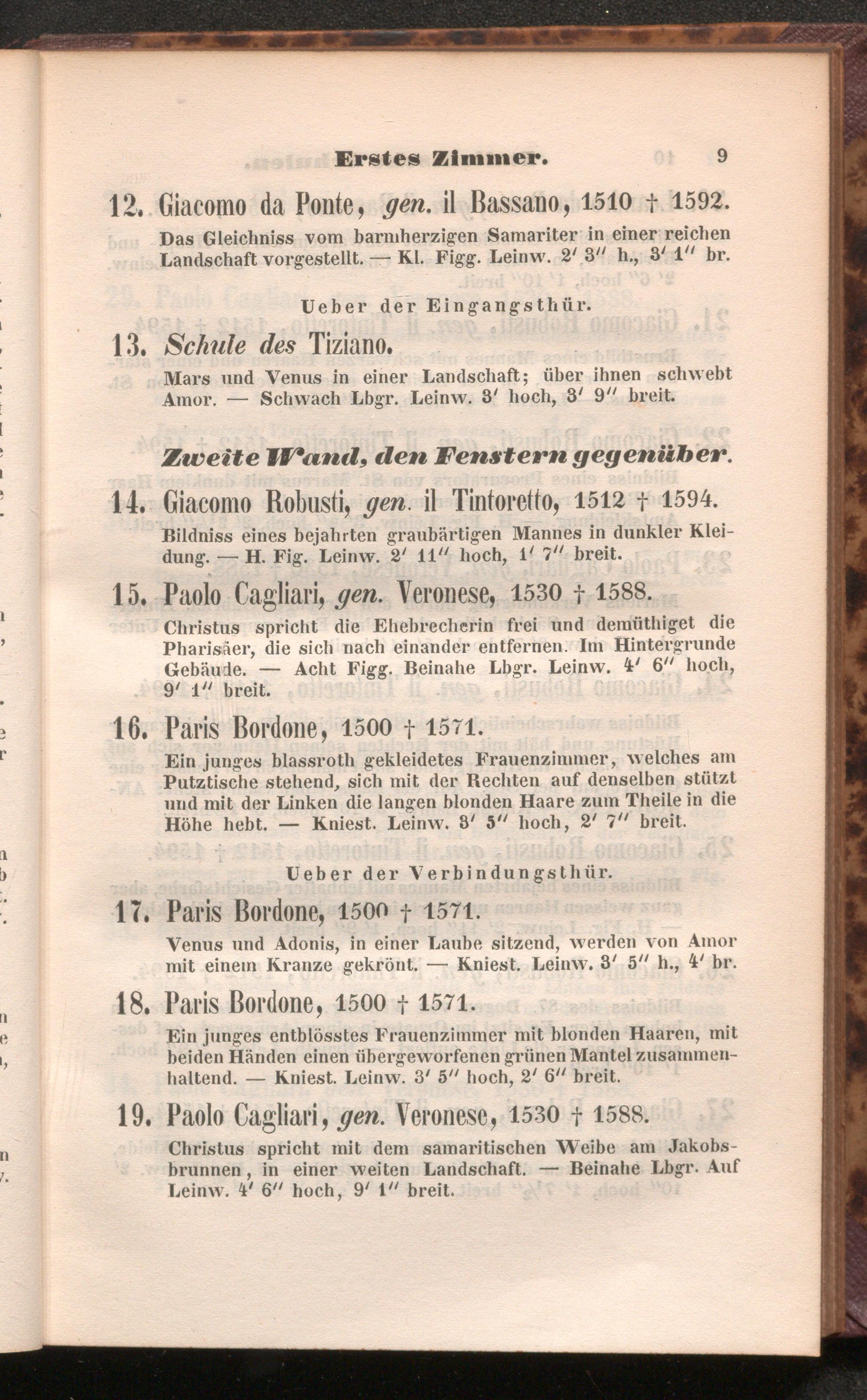 Erstes Zimmer. 9

12. Giacomo da Ponte, gen. il Bassano, 1510 † 1592.

Das Gleichniss vom barmherzigen Samariter in einer reichen Landschaft vorgestellt. — Kl. Figg. Leinw. 2′ 3″ h., 3′ 1″ br.

Ueber der Eingangsthür.

13. Schule des Tiziano.

Mars und Venus in einer Landschaft; über ihnen schwebt Amor. — Schwach Lbgr. Leinw. 3′ hoch, 3′ 9″ breit.

Zweite Wand, den Fenstern gegenüber.

14. Giacomo Robusti, gen. il Tintoretto, 1512 † 1594.

Bildniss eines bejahrten graubärtigen Mannes in dunkler Kleidung. — H. Fig. Leinw. 2′ 11″ hoch, 1′ 7″ breit.

15. Paolo Cagliari, gen. Veronese, 1530 † 1588.

Christus spricht die Ehebrecherin frei und demüthiget die Pharisäer, die sich nach einander entfernen. Im Hintergrunde Gebäude. — Acht Figg. Beinahe Lbgr. Leinw. 4′ 6″ hoch, 9′ 1″ breit.

16. Paris Bordone, 1500 † 1571.

Ein junges blassroth gekleidetes Frauenzimmer, welches am Putztische stehend, sich mit der Rechten auf denselben stützt und mit der Linken die langen blonden Haare zum Theile in die Höhe hebt. — Kniest. Leinw. 3′ 5″ hoch, 2′ 7″ breit.

Ueber der Verbindungsthür.

17. Paris Bordone, 1500 † 1571.

Venus und Adonis, in einer Laube sitzend, werden von Amor mit einem Kranze gekrönt. — Kniest. Leinw. 3′ 5″ h., 4′ br.

18. Paris Bordone, 1500 † 1571.

Ein junges entblösstes Frauenzimmer mit blonden Haaren, mit beiden Händen einen übergeworfenen grünen Mantel zusammenhaltend. — Kniest. Leinw. 3′ 5″ hoch, 2′ 6″ breit.

19. Paolo Cagliari, gen. Veronese, 1530 † 1588.

Christus spricht mit dem samaritischen Weibe am Jakobsbrunnen, in einer weiten Landschaft. — Beinahe Lbgr. Auf Leinw. 4′ 6″ hoch, 9′ 1″ breit.